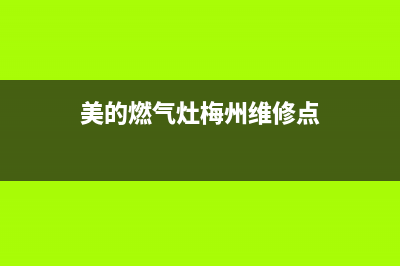 美的燃气灶梅州维修点